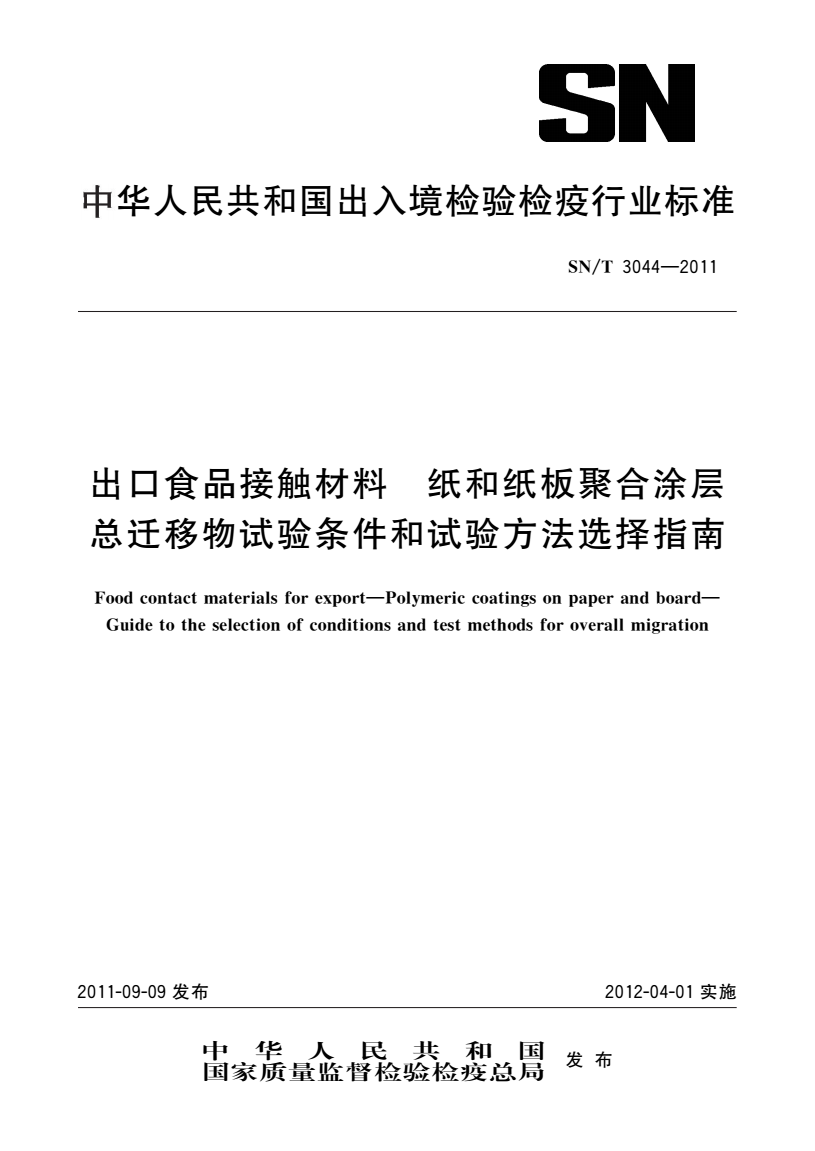 SN

中华人民共和国出入境检验检疫行业标准

SN/T 3044—2011

出口食品接触材料　纸和纸板聚合涂层总迁移物试验条件和试验方法选择指南

Food contact materials for export—Polymeric coatings on paper and board—Guide to the selection of conditions and test methods for overall migration

2011-09-09 发布

2012-04-01 实施

中华人民共和国
国家质量监督检验检疫总局 发布